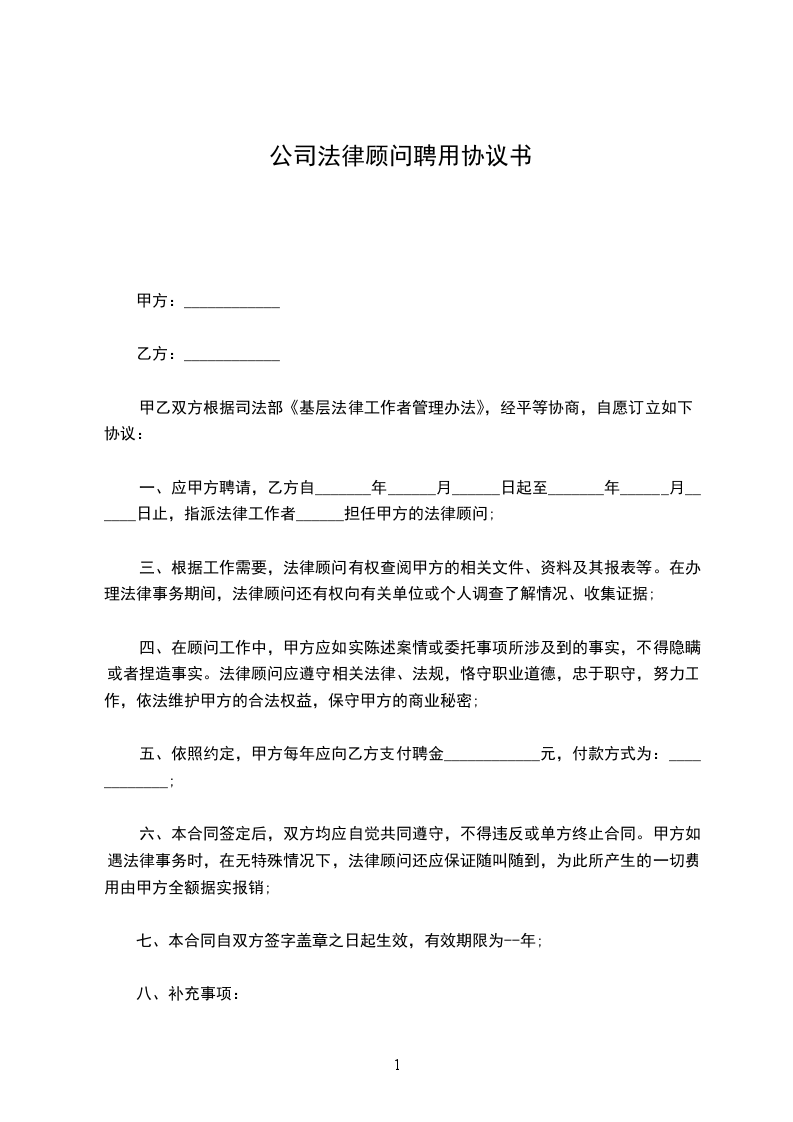 公司法律顾问聘用协议书

甲方：____________

乙方：____________

甲乙双方根据司法部《基层法律工作者管理办法》，经平等协商，自愿订立如下协议：

一、应甲方聘请，乙方自_______年______月______日起至_______年______月______日止，指派法律工作者______担任甲方的法律顾问；

三、根据工作需要，法律顾问有权查阅甲方的相关文件、资料及其报表等。在办理法律事务期间，法律顾问还有权向有关单位或个人调查了解情况、收集证据；

四、在顾问工作中，甲方应如实陈述案情或委托事项所涉及到的事实，不得隐瞒或者捏造事实。法律顾问应遵守相关法律、法规，恪守职业道德，忠于职守，努力工作，依法维护甲方的合法权益，保守甲方的商业秘密；

五、依照约定，甲方每年应向乙方支付聘金____________元，付款方式为：____________；

六、本合同签定后，双方均应自觉共同遵守，不得违反或单方终止合同。甲方如遇法律事务时，在无特殊情况下，法律顾问还应保证随叫随到，为此所产生的一切费用由甲方全额据实报销；

七、本合同自双方签字盖章之日起生效，有效期限为--年；

八、补充事项：

1